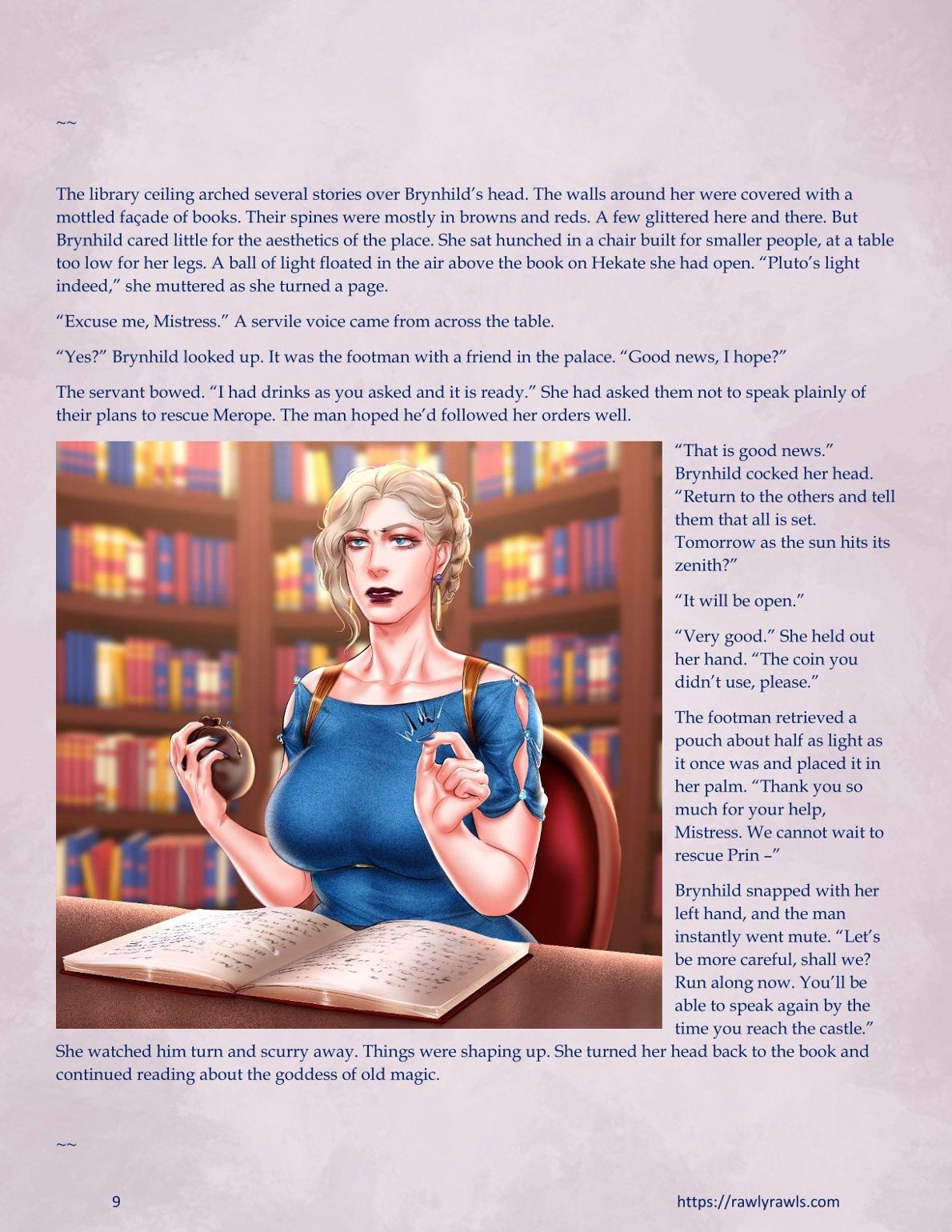 ~~

The library ceiling arched several stories over Brynhild's head. The walls around her were covered with a mottled façade of books. Their spines were mostly in browns and reds. A few glittered here and there. But Brynhild cared little for the aesthetics of the place. She sat hunched in a chair built for smaller people, at a table too low for her legs. A ball of light floated in the air above the book on Hekate she had open. "Pluto's light indeed," she muttered as she turned a page.

"Excuse me, Mistress." A servile voice came from across the table.

"Yes?" Brynhild looked up. It was the footman with a friend in the palace. "Good news, I hope?"

The servant bowed. "I had drinks as you asked and it is ready." She had asked them not to speak plainly of their plans to rescue Merope. The man hoped he'd followed her orders well.

"That is good news." Brynhild cocked her head. "Return to the others and tell them that all is set. Tomorrow as the sun hits its zenith?"

"It will be open."

"Very good." She held out her hand. "The coin you didn't use, please."

The footman retrieved a pouch about half as light as it once was and placed it in her palm. "Thank you so much for your help, Mistress. We cannot wait to rescue Prin –"

Brynhild snapped with her left hand, and the man instantly went mute. "Let's be more careful, shall we? Run along now. You'll be able to speak again by the time you reach the castle."

She watched him turn and scurry away. Things were shaping up. She turned her head back to the book and continued reading about the goddess of old magic.

~~

9

https://rawlyrawls.com